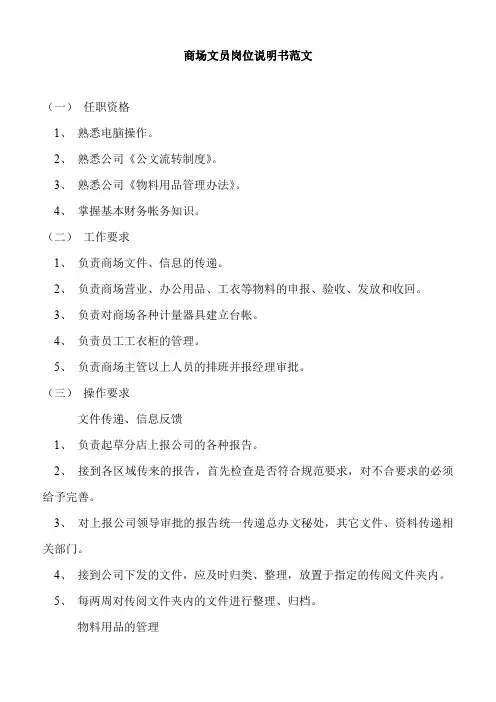 商场文员岗位说明书范文

（一） 任职资格

1、 熟悉电脑操作。

2、 熟悉公司《公文流转制度》。

3、 熟悉公司《物料用品管理办法》。

4、 掌握基本财务帐务知识。

（二） 工作要求

1、 负责商场文件、信息的传递。

2、 负责商场营业、办公用品、工衣等物料的申报、验收、发放和收回。

3、 负责对商场各种计量器具建立台帐。

4、 负责员工工衣柜的管理。

5、 负责商场主管以上人员的排班并报经理审批。

（三） 操作要求

文件传递、信息反馈

1、 负责起草分店上报公司的各种报告。

2、 接到各区域传来的报告，首先检查是否符合规范要求，对不合要求的必须给予完善。

3、 对上报公司领导审批的报告统一传递总办文秘处，其它文件、资料传递相关部门。

4、 接到公司下发的文件，应及时归类、整理，放置于指定的传阅文件夹内。

5、 每两周对传阅文件夹内的文件进行整理、归档。

物料用品的管理